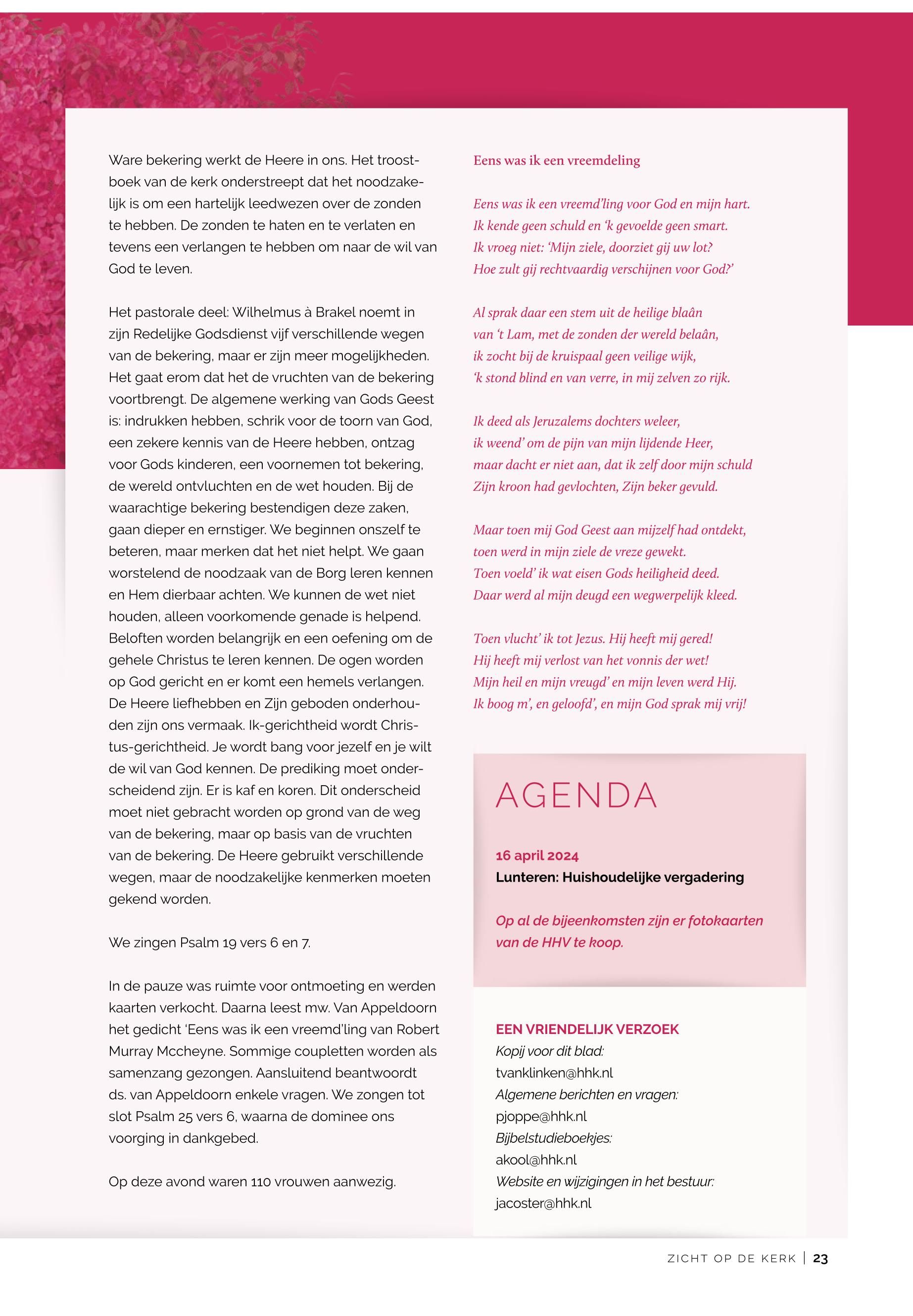 Ware bekering werkt de Heere in ons. Het troostboek van de kerk onderstreept dat het noodzakelijk is om een hartelijk leedwezen over de zonden te hebben. De zonden te haten en te verlaten en tevens een verlangen te hebben om naar de wil van God te leven.

Het pastorale deel: Wilhelmus à Brakel noemt in zijn Redelijke Godsdienst vijf verschillende wegen van de bekering, maar er zijn meer mogelijkheden. Het gaat erom dat het de vruchten van de bekering voortbrengt. De algemene werking van Gods Geest is: indrukken hebben, schrik voor de toorn van God, een zekere kennis van de Heere hebben, ontzag voor Gods kinderen, een voornemen tot bekering, de wereld ontvluchten en de wet houden. Bij de waarachtige bekering bestendigen deze zaken, gaan dieper en ernstiger. We beginnen onszelf te beteren, maar merken dat het niet helpt. We gaan worstelend de noodzaak van de Borg leren kennen en Hem dierbaar achten. We kunnen de wet niet houden, alleen voorkomende genade is helpend. Beloften worden belangrijk en een oefening om de gehele Christus te leren kennen. De ogen worden op God gericht en er komt een hemels verlangen. De Heere liefhebben en Zijn geboden onderhouden zijn ons vermaak. Ik-gerichtheid wordt Christus-gerichtheid. Je wordt bang voor jezelf en je wilt de wil van God kennen. De prediking moet onderscheidend zijn. Er is kaf en koren. Dit onderscheid moet niet gebracht worden op grond van de weg van de bekering, maar op basis van de vruchten van de bekering. De Heere gebruikt verschillende wegen, maar de noodzakelijke kenmerken moeten gekend worden.

We zingen Psalm 19 vers 6 en 7.

In de pauze was ruimte voor ontmoeting en werden kaarten verkocht. Daarna leest mw. Van Appeldoorn het gedicht 'Eens was ik een vreemd'ling van Robert Murray Mccheyne. Sommige coupletten worden als samenzang gezongen. Aansluitend beantwoordt ds. van Appeldoorn enkele vragen. We zongen tot slot Psalm 25 vers 6, waarna de dominee ons voorging in dankgebed.

Op deze avond waren 110 vrouwen aanwezig.

Eens was ik een vreemdeling

Eens was ik een vreemd'ling voor God en mijn hart.
Ik kende geen schuld en 'k gevoelde geen smart.
Ik vroeg niet: 'Mijn ziele, doorziet gij uw lot?
Hoe zult gij rechtvaardig verschijnen voor God?'

Al sprak daar een stem uit de heilige blaân
van 't Lam, met de zonden der wereld belaân,
ik zocht bij de kruispaal geen veilige wijk,
'k stond blind en van verre, in mij zelven zo rijk.

Ik deed als Jeruzalems dochters weleer,
ik weend' om de pijn van mijn lijdende Heer,
maar dacht er niet aan, dat ik zelf door mijn schuld
Zijn kroon had gevlochten, Zijn beker gevuld.

Maar toen mij God Geest aan mijzelf had ontdekt,
toen werd in mijn ziele de vreze gewekt.
Toen voeld' ik wat eisen Gods heiligheid deed.
Daar werd al mijn deugd een wegwerpelijk kleed.

Toen vlucht' ik tot Jezus. Hij heeft mij gered!
Hij heeft mij verlost van het vonnis der wet!
Mijn heil en mijn vreugd' en mijn leven werd Hij.
Ik boog m', en geloofd', en mijn God sprak mij vrij!

AGENDA

16 april 2024
Lunteren: Huishoudelijke vergadering

Op al de bijeenkomsten zijn er fotokaarten van de HHV te koop.

EEN VRIENDELIJK VERZOEK
Kopij voor dit blad:
tvanklinken@hhk.nl
Algemene berichten en vragen:
pjoppe@hhk.nl
Bijbelstudieboekjes:
akool@hhk.nl
Website en wijzigingen in het bestuur:
jacoster@hhk.nl

ZICHT OP DE KERK | 23